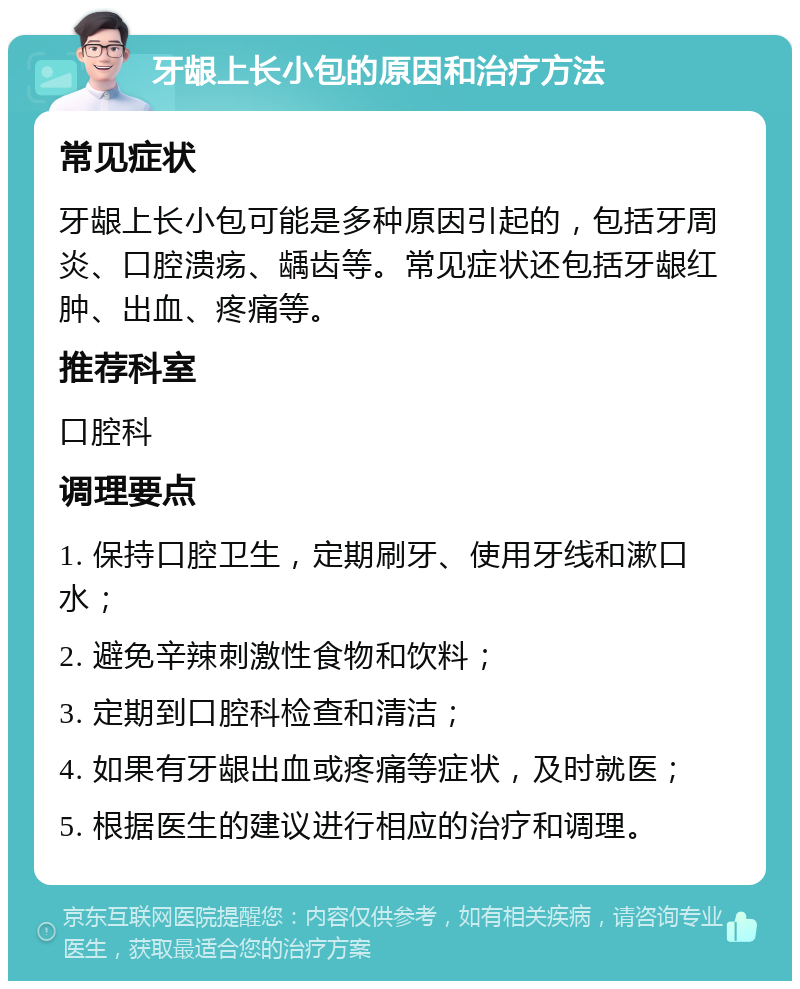 牙龈上长小包的原因和治疗方法

常见症状

牙龈上长小包可能是多种原因引起的，包括牙周炎、口腔溃疡、龋齿等。常见症状还包括牙龈红肿、出血、疼痛等。

推荐科室

口腔科

调理要点

1. 保持口腔卫生，定期刷牙、使用牙线和漱口水；

2. 避免辛辣刺激性食物和饮料；

3. 定期到口腔科检查和清洁；

4. 如果有牙龈出血或疼痛等症状，及时就医；

5. 根据医生的建议进行相应的治疗和调理。

京东互联网医院提醒您：内容仅供参考，如有相关疾病，请咨询专业医生，获取最适合您的治疗方案